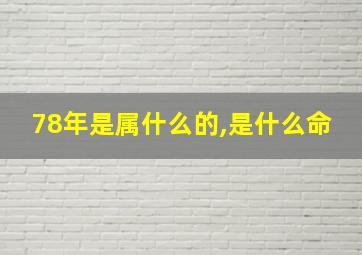 78年是属什么的,是什么命